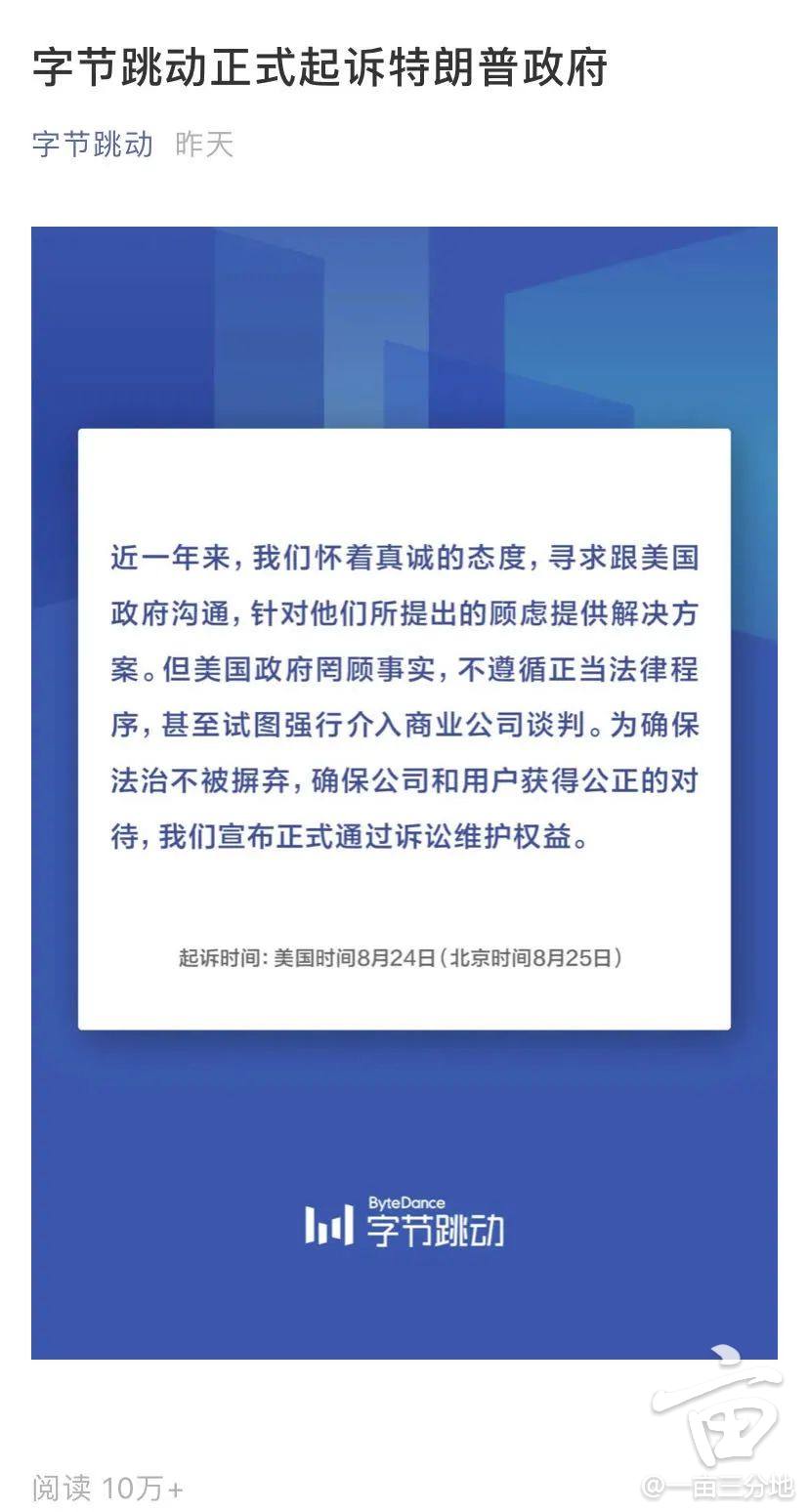 字节跳动正式起诉特朗普政府

字节跳动 昨天

近一年来，我们怀着真诚的态度，寻求跟美国政府沟通，针对他们所提出的顾虑提供解决方案。但美国政府罔顾事实，不遵循正当法律程序，甚至试图强行介入商业公司谈判。为确保法治不被摒弃，确保公司和用户获得公正的对待，我们宣布正式通过诉讼维护权益。

起诉时间：美国时间8月24日（北京时间8月25日）

ByteDance 字节跳动

阅读 10万+

@一亩三分地